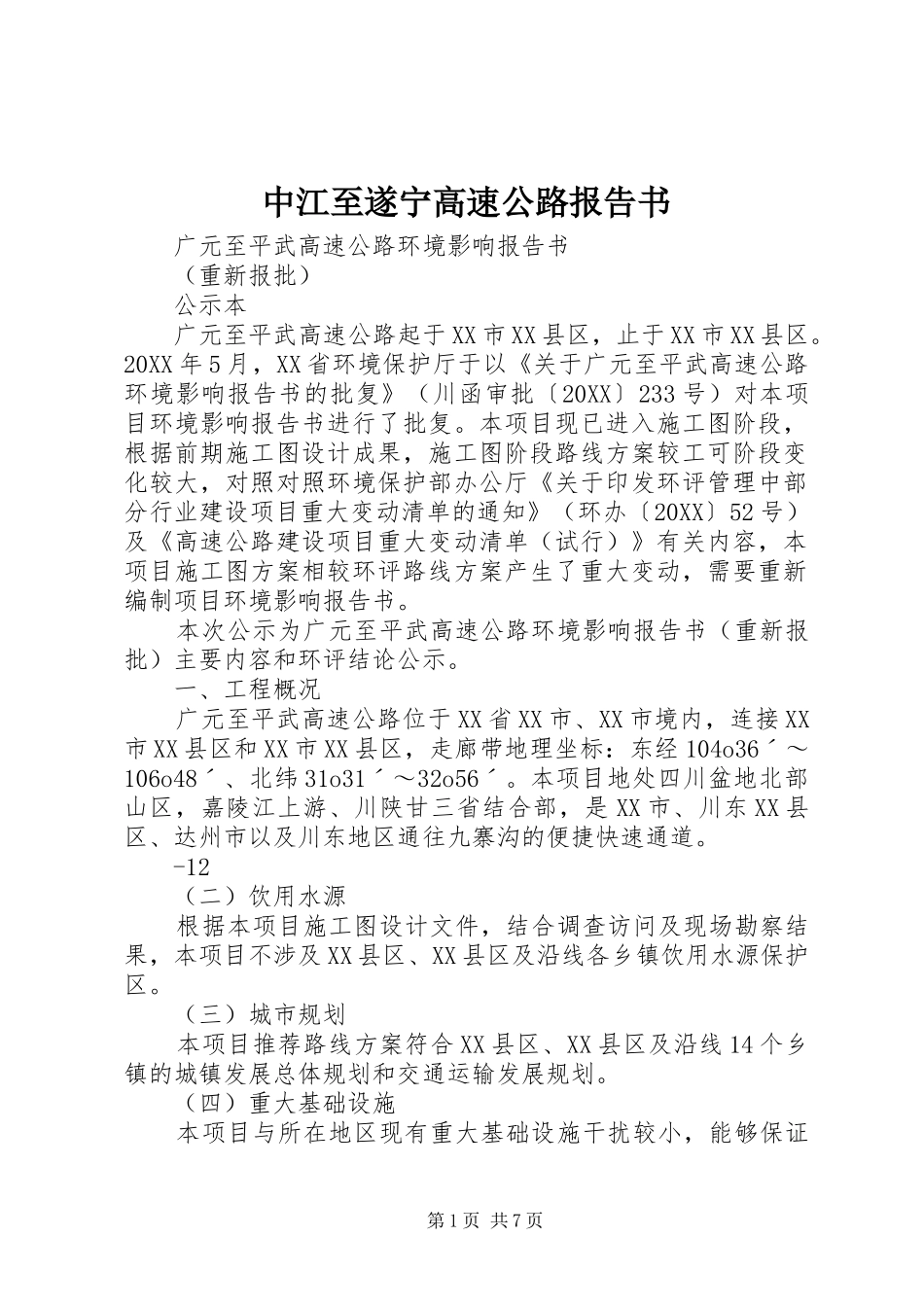 中江至遂宁高速公路报告书

广元至平武高速公路环境影响报告书

（重新报批）

公示本

广元至平武高速公路起于XX市XX县区，止于XX市XX县区。20XX年5月，XX省环境保护厅于以《关于广元至平武高速公路环境影响报告书的批复》（川函审批〔20XX〕233号）对本项目环境影响报告书进行了批复。本项目现已进入施工图阶段，根据前期施工图设计成果，施工图阶段路线方案较工可阶段变化较大，对照对照环境保护部办公厅《关于印发环评管理中部分行业建设项目重大变动清单的通知》（环办〔20XX〕52号）及《高速公路建设项目重大变动清单（试行）》有关内容，本项目施工图方案相较环评路线方案产生了重大变动，需要重新编制项目环境影响报告书。

本次公示为广元至平武高速公路环境影响报告书（重新报批）主要内容和环评结论公示。

一、工程概况

广元至平武高速公路位于XX省XX市、XX市境内，连接XX市XX县区和XX市XX县区，走廊带地理坐标：东经104o36´～106o48´、北纬31o31´～32o56´。本项目地处四川盆地北部山区，嘉陵江上游、川陕甘三省结合部，是XX市、川东XX县区、达州市以及川东地区通往九寨沟的便捷快速通道。

-12

（二）饮用水源

根据本项目施工图设计文件，结合调查访问及现场勘察结果，本项目不涉及XX县区、XX县区及沿线各乡镇饮用水源保护区。

（三）城市规划

本项目推荐路线方案符合XX县区、XX县区及沿线14个乡镇的城镇发展总体规划和交通运输发展规划。

（四）重大基础设施

本项目与所在地区现有重大基础设施干扰较小，能够保证

第1页 共7页